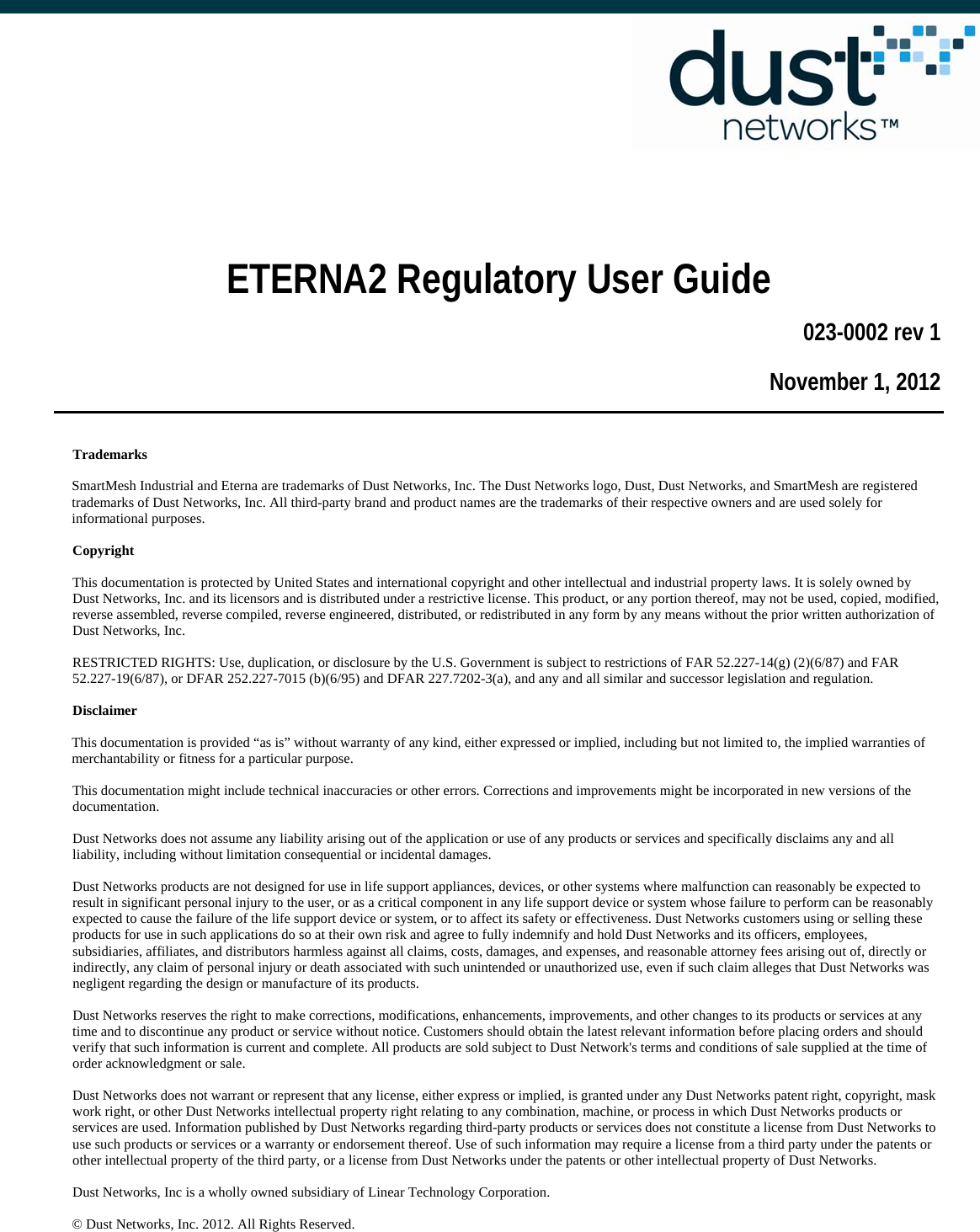 dust networks™

ETERNA2 Regulatory User Guide

023-0002 rev 1

November 1, 2012

Trademarks

SmartMesh Industrial and Eterna are trademarks of Dust Networks, Inc. The Dust Networks logo, Dust, Dust Networks, and SmartMesh are registered trademarks of Dust Networks, Inc. All third-party brand and product names are the trademarks of their respective owners and are used solely for informational purposes.

Copyright

This documentation is protected by United States and international copyright and other intellectual and industrial property laws. It is solely owned by Dust Networks, Inc. and its licensors and is distributed under a restrictive license. This product, or any portion thereof, may not be used, copied, modified, reverse assembled, reverse compiled, reverse engineered, distributed, or redistributed in any form by any means without the prior written authorization of Dust Networks, Inc.

RESTRICTED RIGHTS: Use, duplication, or disclosure by the U.S. Government is subject to restrictions of FAR 52.227-14(g) (2)(6/87) and FAR 52.227-19(6/87), or DFAR 252.227-7015 (b)(6/95) and DFAR 227.7202-3(a), and any and all similar and successor legislation and regulation.

Disclaimer

This documentation is provided “as is” without warranty of any kind, either expressed or implied, including but not limited to, the implied warranties of merchantability or fitness for a particular purpose.

This documentation might include technical inaccuracies or other errors. Corrections and improvements might be incorporated in new versions of the documentation.

Dust Networks does not assume any liability arising out of the application or use of any products or services and specifically disclaims any and all liability, including without limitation consequential or incidental damages.

Dust Networks products are not designed for use in life support appliances, devices, or other systems where malfunction can reasonably be expected to result in significant personal injury to the user, or as a critical component in any life support device or system whose failure to perform can be reasonably expected to cause the failure of the life support device or system, or to affect its safety or effectiveness. Dust Networks customers using or selling these products for use in such applications do so at their own risk and agree to fully indemnify and hold Dust Networks and its officers, employees, subsidiaries, affiliates, and distributors harmless against all claims, costs, damages, and expenses, and reasonable attorney fees arising out of, directly or indirectly, any claim of personal injury or death associated with such unintended or unauthorized use, even if such claim alleges that Dust Networks was negligent regarding the design or manufacture of its products.

Dust Networks reserves the right to make corrections, modifications, enhancements, improvements, and other changes to its products or services at any time and to discontinue any product or service without notice. Customers should obtain the latest relevant information before placing orders and should verify that such information is current and complete. All products are sold subject to Dust Network's terms and conditions of sale supplied at the time of order acknowledgment or sale.

Dust Networks does not warrant or represent that any license, either express or implied, is granted under any Dust Networks patent right, copyright, mask work right, or other Dust Networks intellectual property right relating to any combination, machine, or process in which Dust Networks products or services are used. Information published by Dust Networks regarding third-party products or services does not constitute a license from Dust Networks to use such products or services or a warranty or endorsement thereof. Use of such information may require a license from a third party under the patents or other intellectual property of the third party, or a license from Dust Networks under the patents or other intellectual property of Dust Networks.

Dust Networks, Inc is a wholly owned subsidiary of Linear Technology Corporation.

© Dust Networks, Inc. 2012. All Rights Reserved.